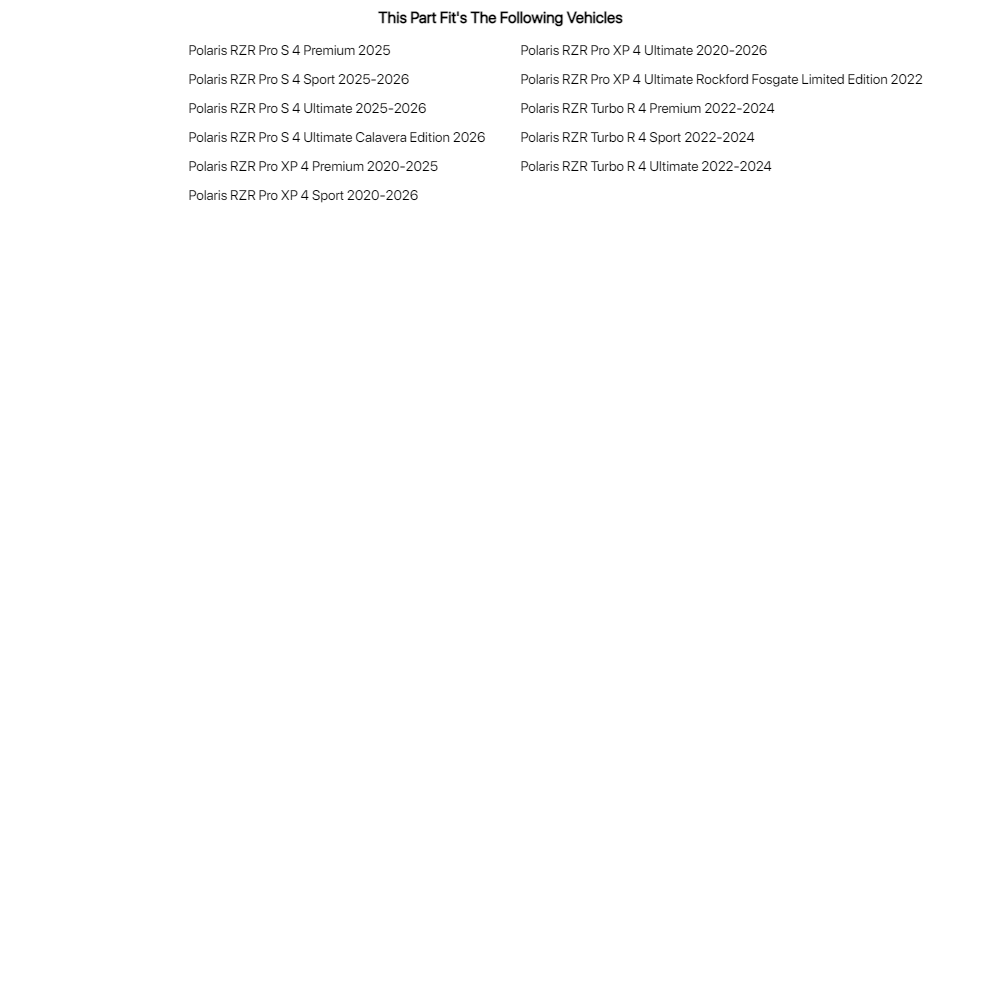 This Part Fit's The Following Vehicles

Polaris RZR Pro S 4 Premium 2025

Polaris RZR Pro S 4 Sport 2025-2026

Polaris RZR Pro S 4 Ultimate 2025-2026

Polaris RZR Pro S 4 Ultimate Calavera Edition 2026

Polaris RZR Pro XP 4 Premium 2020-2025

Polaris RZR Pro XP 4 Sport 2020-2026

Polaris RZR Pro XP 4 Ultimate 2020-2026

Polaris RZR Pro XP 4 Ultimate Rockford Fosgate Limited Edition 2022

Polaris RZR Turbo R 4 Premium 2022-2024

Polaris RZR Turbo R 4 Sport 2022-2024

Polaris RZR Turbo R 4 Ultimate 2022-2024